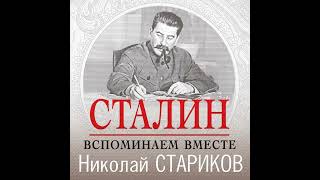 СТАЛИН
ВСПОМИНАЕМ ВМЕСТЕ
Николай СТАРИКОВ